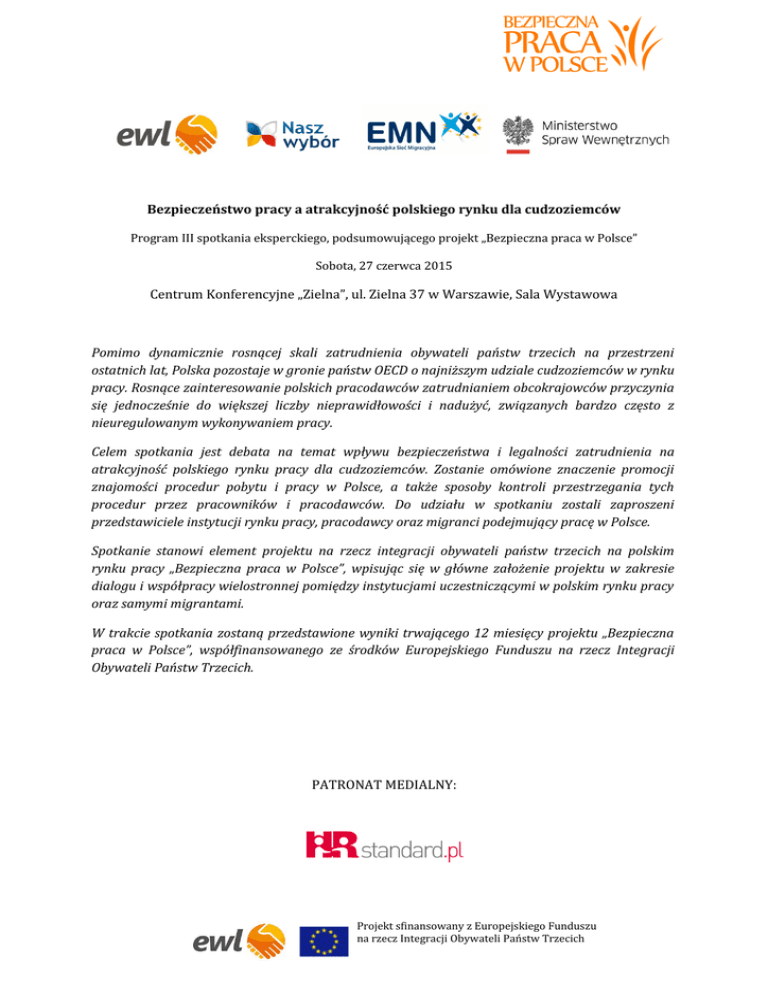 BEZPIECZNA PRACA W POLSCE

ewl

Nasz wybór

EMN Europejska Sieć Migracyjna

Ministerstwo Spraw Wewnętrznych

Bezpieczeństwo pracy a atrakcyjność polskiego rynku dla cudzoziemców

Program III spotkania eksperckiego, podsumowującego projekt „Bezpieczna praca w Polsce"

Sobota, 27 czerwca 2015

Centrum Konferencyjne „Zielna", ul. Zielna 37 w Warszawie, Sala Wystawowa

Pomimo dynamicznie rosnącej skali zatrudnienia obywateli państw trzecich na przestrzeni ostatnich lat, Polska pozostaje w gronie państw OECD o najniższym udziale cudzoziemców w rynku pracy. Rosnące zainteresowanie polskich pracodawców zatrudnianiem obcokrajowców przyczynia się jednocześnie do większej liczby nieprawidłowości i nadużyć, związanych bardzo często z nieuregulowanym wykonywaniem pracy.

Celem spotkania jest debata na temat wpływu bezpieczeństwa i legalności zatrudnienia na atrakcyjność polskiego rynku pracy dla cudzoziemców. Zostanie omówione znaczenie promocji znajomości procedur pobytu i pracy w Polsce, a także sposoby kontroli przestrzegania tych procedur przez pracowników i pracodawców. Do udziału w spotkaniu zostali zaproszeni przedstawiciele instytucji rynku pracy, pracodawcy oraz migranci podejmujący pracę w Polsce.

Spotkanie stanowi element projektu na rzecz integracji obywateli państw trzecich na polskim rynku pracy „Bezpieczna praca w Polsce", wpisując się w główne założenie projektu w zakresie dialogu i współpracy wielostronnej pomiędzy instytucjami uczestniczącymi w polskim rynku pracy oraz samymi migrantami.

W trakcie spotkania zostaną przedstawione wyniki trwającego 12 miesięcy projektu „Bezpieczna praca w Polsce", współfinansowanego ze środków Europejskiego Funduszu na rzecz Integracji Obywateli Państw Trzecich.

PATRONAT MEDIALNY:

HR standard.pl

ewl

Projekt sfinansowany z Europejskiego Funduszu na rzecz Integracji Obywateli Państw Trzecich